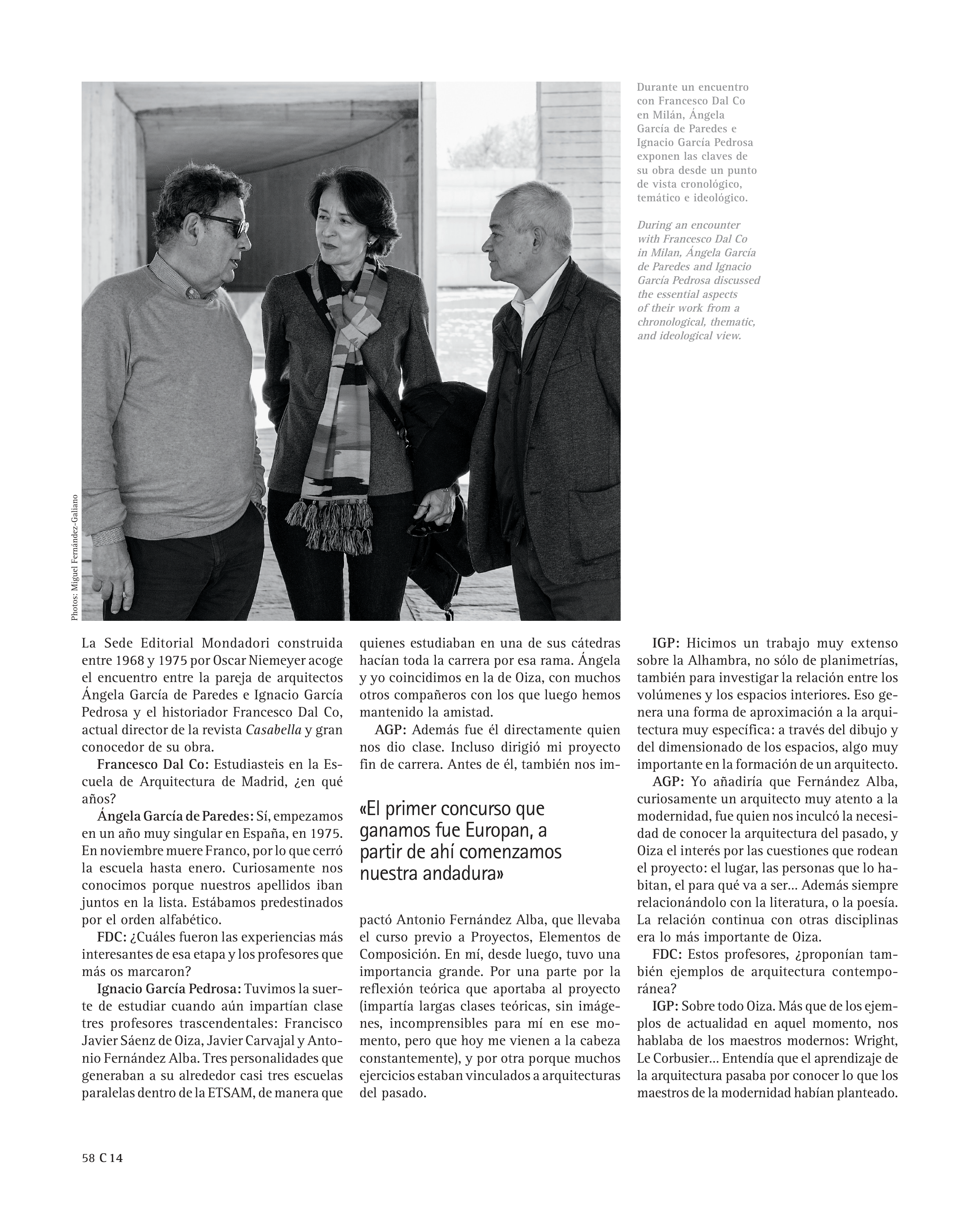 Durante un encuentro con Francesco Dal Co en Milán, Ángela García de Paredes e Ignacio García Pedrosa exponen las claves de su obra desde un punto de vista cronológico, temático e ideológico.

During an encounter with Francesco Dal Co in Milan, Ángela García de Paredes and Ignacio García Pedrosa discussed the essential aspects of their work from a chronological, thematic, and ideological view.

Photos: Miguel Fernández-Galiano

La Sede Editorial Mondadori construida entre 1968 y 1975 por Oscar Niemeyer acoge el encuentro entre la pareja de arquitectos Ángela García de Paredes e Ignacio García Pedrosa y el historiador Francesco Dal Co, actual director de la revista Casabella y gran conocedor de su obra.

Francesco Dal Co: Estudiasteis en la Escuela de Arquitectura de Madrid, ¿en qué años?

Ángela García de Paredes: Sí, empezamos en un año muy singular en España, en 1975. En noviembre muere Franco, por lo que cerró la escuela hasta enero. Curiosamente nos conocimos porque nuestros apellidos iban juntos en la lista. Estábamos predestinados por el orden alfabético.

FDC: ¿Cuáles fueron las experiencias más interesantes de esa etapa y los profesores que más os marcaron?

Ignacio García Pedrosa: Tuvimos la suerte de estudiar cuando aún impartían clase tres profesores trascendentales: Francisco Javier Sáenz de Oiza, Javier Carvajal y Antonio Fernández Alba. Tres personalidades que generaban a su alrededor casi tres escuelas paralelas dentro de la ETSAM, de manera que quienes estudiaban en una de sus cátedras hacían toda la carrera por esa rama. Ángela y yo coincidimos en la de Oiza, con muchos otros compañeros con los que luego hemos mantenido la amistad.

AGP: Además fue él directamente quien nos dio clase. Incluso dirigió mi proyecto fin de carrera. Antes de él, también nos impactó Antonio Fernández Alba, que llevaba el curso previo a Proyectos, Elementos de Composición. En mí, desde luego, tuvo una importancia grande. Por una parte por la reflexión teórica que aportaba al proyecto (impartía largas clases teóricas, sin imágenes, incomprensibles para mí en ese momento, pero que hoy me vienen a la cabeza constantemente), y por otra porque muchos ejercicios estaban vinculados a arquitecturas del pasado.

«El primer concurso que ganamos fue Europan, a partir de ahí comenzamos nuestra andadura»

IGP: Hicimos un trabajo muy extenso sobre la Alhambra, no sólo de planimetrías, también para investigar la relación entre los volúmenes y los espacios interiores. Eso genera una forma de aproximación a la arquitectura muy específica: a través del dibujo y del dimensionado de los espacios, algo muy importante en la formación de un arquitecto.

AGP: Yo añadiría que Fernández Alba, curiosamente un arquitecto muy atento a la modernidad, fue quien nos inculcó la necesidad de conocer la arquitectura del pasado, y Oiza el interés por las cuestiones que rodean el proyecto: el lugar, las personas que lo habitan, el para qué va a ser... Además siempre relacionándolo con la literatura, o la poesía. La relación continua con otras disciplinas era lo más importante de Oiza.

FDC: Estos profesores, ¿proponían también ejemplos de arquitectura contemporánea?

IGP: Sobre todo Oiza. Más que de los ejemplos de actualidad en aquel momento, nos hablaba de los maestros modernos: Wright, Le Corbusier... Entendía que el aprendizaje de la arquitectura pasaba por conocer lo que los maestros de la modernidad habían planteado.

58 C 14